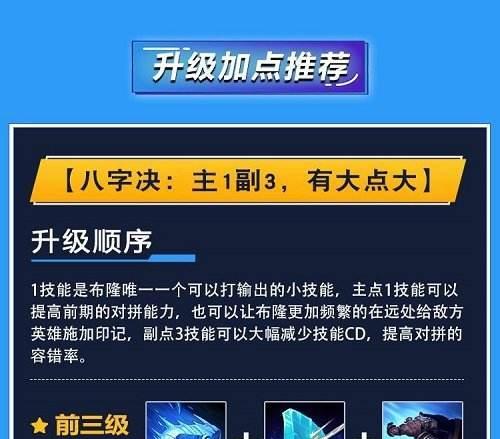 升级加点推荐

【八字决：主1副3，有大点大】

升级顺序

1技能是布隆唯一一个可以打输出的小技能，主点1技能可以提高前期的对拼能力，也可以让布隆更加频繁的在远处给敌方英雄施加印记，副点3技能可以大幅减少技能CD，提高对拼的容错率。

前三级